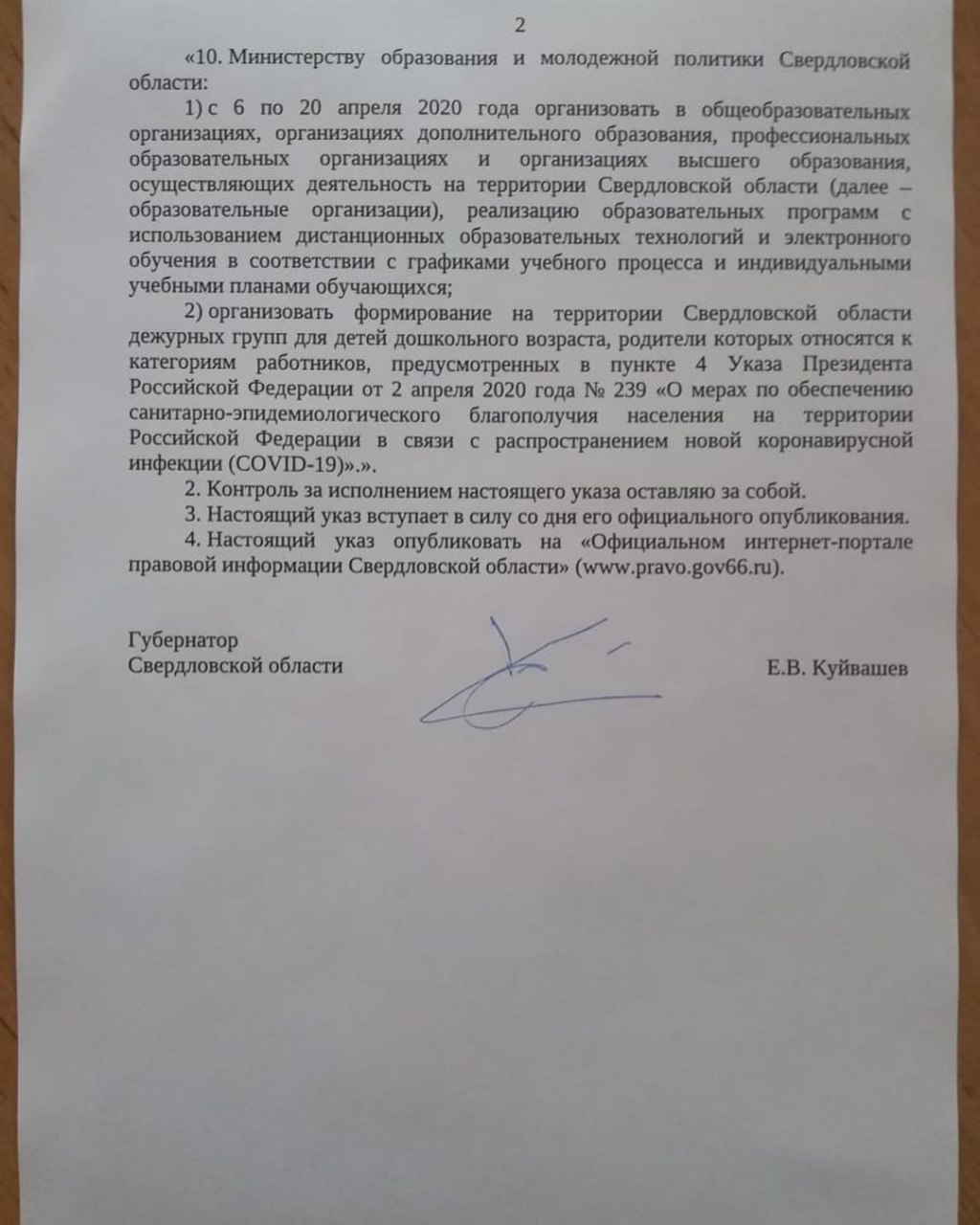 2

«10. Министерству образования и молодежной политики Свердловской области:

1) с 6 по 20 апреля 2020 года организовать в общеобразовательных организациях, организациях дополнительного образования, профессиональных образовательных организациях и организациях высшего образования, осуществляющих деятельность на территории Свердловской области (далее – образовательные организации), реализацию образовательных программ с использованием дистанционных образовательных технологий и электронного обучения в соответствии с графиками учебного процесса и индивидуальными учебными планами обучающихся;

2) организовать формирование на территории Свердловской области дежурных групп для детей дошкольного возраста, родители которых относятся к категориям работников, предусмотренных в пункте 4 Указа Президента Российской Федерации от 2 апреля 2020 года № 239 «О мерах по обеспечению санитарно-эпидемиологического благополучия населения на территории Российской Федерации в связи с распространением новой коронавирусной инфекции (COVID-19)».».

2. Контроль за исполнением настоящего указа оставляю за собой.

3. Настоящий указ вступает в силу со дня его официального опубликования.

4. Настоящий указ опубликовать на «Официальном интернет-портале правовой информации Свердловской области» (www.pravo.gov66.ru).

Губернатор
Свердловской области

Е.В. Куйвашев